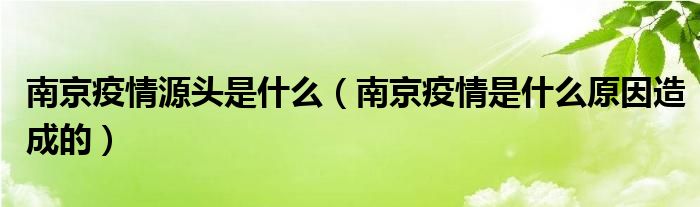 南京疫情源头是什么（南京疫情是什么原因造成的）